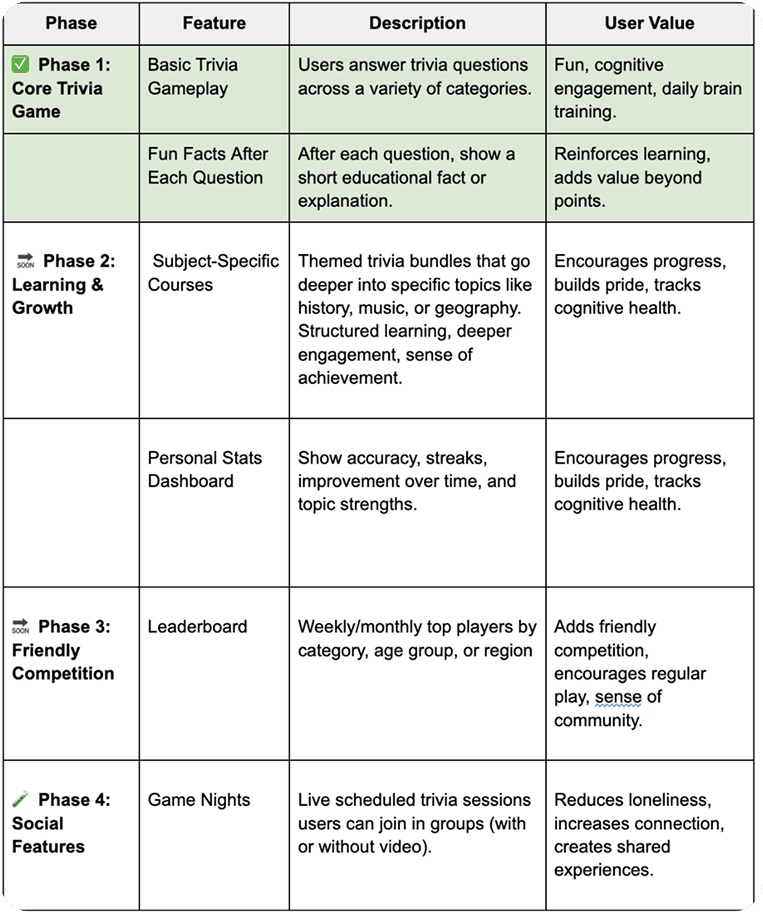 | Phase | Feature | Description | User Value |
|---|---|---|---|
| ✅ Phase 1: Core Trivia Game | Basic Trivia Gameplay | Users answer trivia questions across a variety of categories. | Fun, cognitive engagement, daily brain training. |
| | Fun Facts After Each Question | After each question, show a short educational fact or explanation. | Reinforces learning, adds value beyond points. |
| 🔜 Phase 2: Learning & Growth | Subject-Specific Courses | Themed trivia bundles that go deeper into specific topics like history, music, or geography. Structured learning, deeper engagement, sense of achievement. | Encourages progress, builds pride, tracks cognitive health. |
| | Personal Stats Dashboard | Show accuracy, streaks, improvement over time, and topic strengths. | Encourages progress, builds pride, tracks cognitive health. |
| 🔜 Phase 3: Friendly Competition | Leaderboard | Weekly/monthly top players by category, age group, or region | Adds friendly competition, encourages regular play, sense of community. |
| 🧪 Phase 4: Social Features | Game Nights | Live scheduled trivia sessions users can join in groups (with or without video). | Reduces loneliness, increases connection, creates shared experiences. |